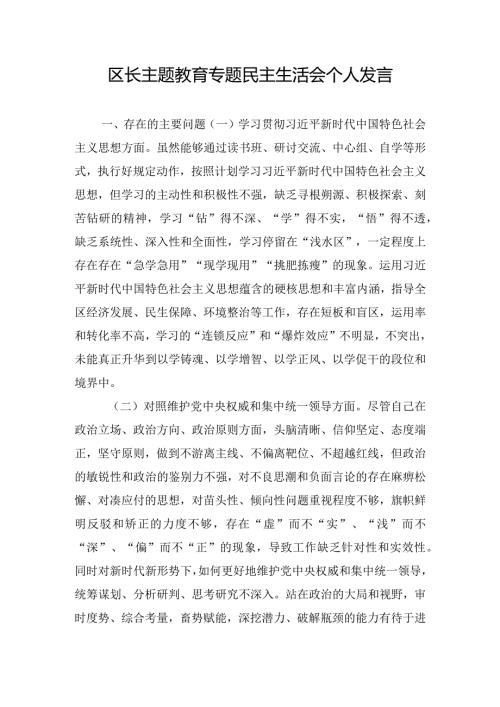 区长主题教育专题民主生活会个人发言

一、存在的主要问题（一）学习贯彻习近平新时代中国特色社会主义思想方面。虽然能够通过读书班、研讨交流、中心组、自学等形式，执行好规定动作，按照计划学习习近平新时代中国特色社会主义思想，但学习的主动性和积极性不强，缺乏寻根朔源、积极探索、刻苦钻研的精神，学习“钻”得不深、“学”得不实，“悟”得不透，缺乏系统性、深入性和全面性，学习停留在“浅水区”，一定程度上存在存在“急学急用”“现学现用”“挑肥拣瘦”的现象。运用习近平新时代中国特色社会主义思想蕴含的硬核思想和丰富内涵，指导全区经济发展、民生保障、环境整治等工作，存在短板和盲区，运用率和转化率不高，学习的“连锁反应”和“爆炸效应”不明显，不突出，未能真正升华到以学铸魂、以学增智、以学正风、以学促干的段位和境界中。

（二）对照维护党中央权威和集中统一领导方面。尽管自己在政治立场、政治方向、政治原则方面，头脑清晰、信仰坚定、态度端正，坚守原则，做到不游离主线、不偏离靶位、不超越红线，但政治的敏锐性和政治的鉴别力不强，对不良思潮和负面言论的存在麻痹松懈、对凑应付的思想，对苗头性、倾向性问题重视程度不够，旗帜鲜明反驳和矫正的力度不够，存在“虚”而不“实”、“浅”而不“深”、“偏”而不“正”的现象，导致工作缺乏针对性和实效性。同时对新时代新形势下，如何更好地维护党中央权威和集中统一领导，统筹谋划、分析研判、思考研究不深入。站在政治的大局和视野，审时度势、综合考量，畜势赋能，深挖潜力、破解瓶颈的能力有待于进